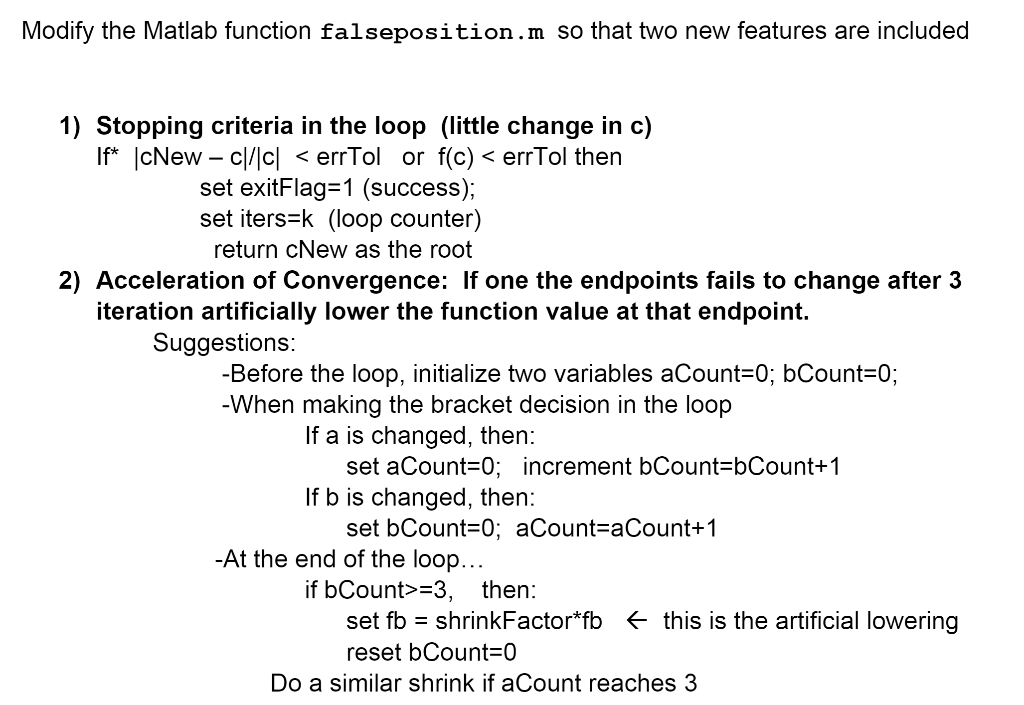 Modify the Matlab function falseposition.m so that two new features are included

1) Stopping criteria in the loop (little change in c)
If* |cNew – c|/|c| < errTol or f(c) < errTol then
set exitFlag=1 (success);
set iters=k (loop counter)
return cNew as the root
2) Acceleration of Convergence: If one the endpoints fails to change after 3 iteration artificially lower the function value at that endpoint.
Suggestions:
-Before the loop, initialize two variables aCount=0; bCount=0;
-When making the bracket decision in the loop
If a is changed, then:
set aCount=0; increment bCount=bCount+1
If b is changed, then:
set bCount=0; aCount=aCount+1
-At the end of the loop…
if bCount>=3, then:
set fb = shrinkFactor*fb ← this is the artificial lowering
reset bCount=0
Do a similar shrink if aCount reaches 3